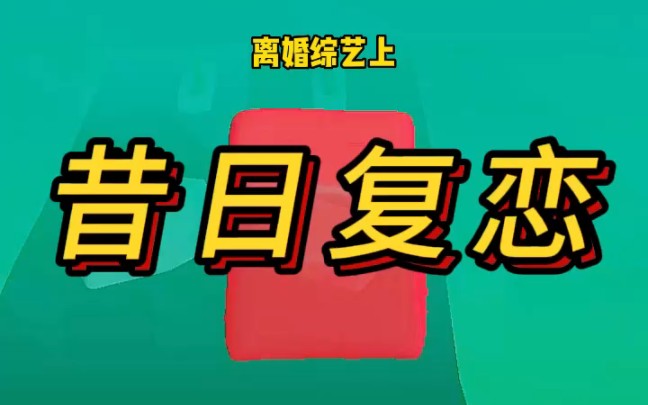 离婚综艺上

昔日复恋